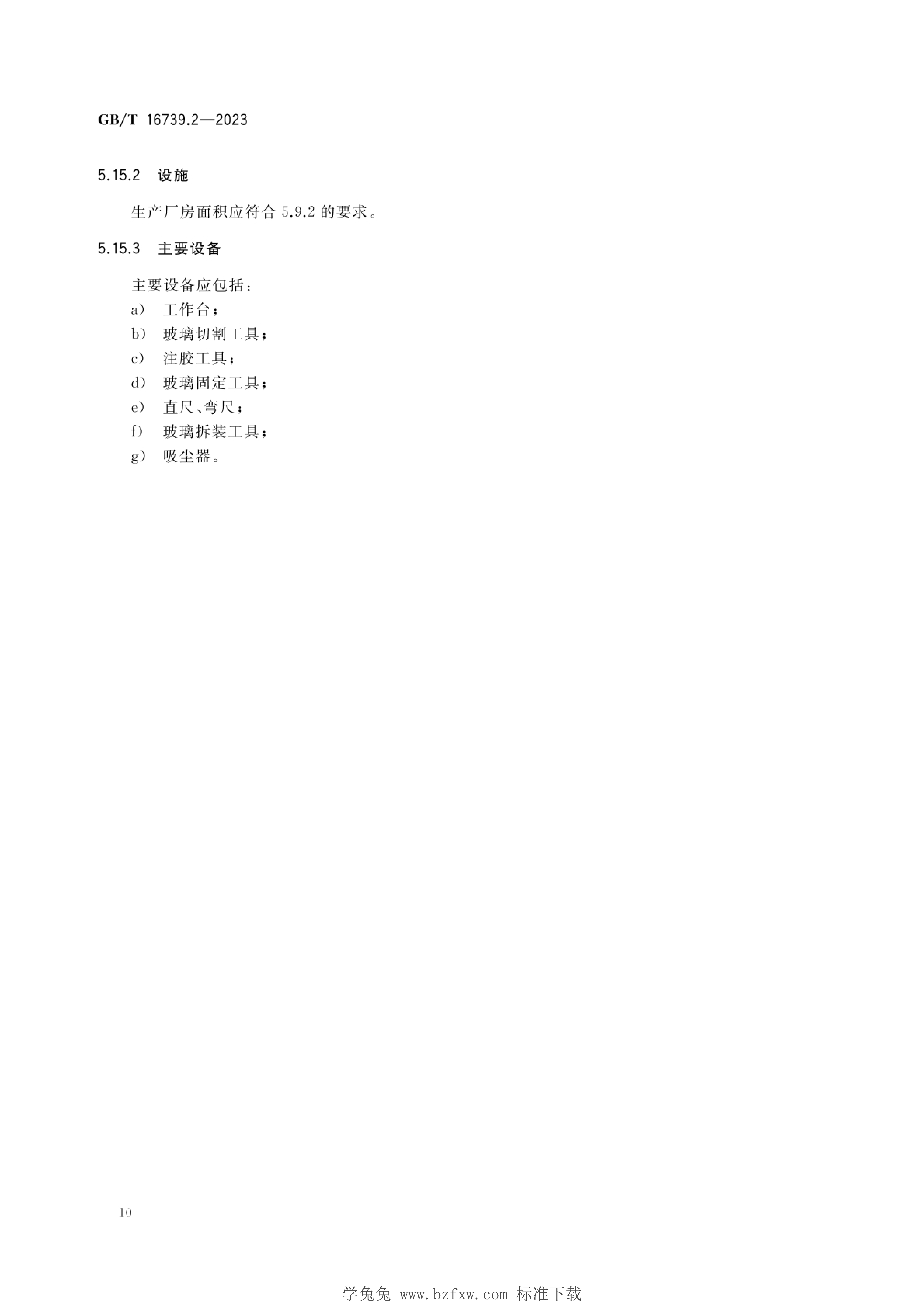 GB/T 16739.2—2023

5.15.2 设施

生产厂房面积应符合 5.9.2 的要求。

5.15.3 主要设备

主要设备应包括：

a) 工作台；

b) 玻璃切割工具；

c) 注胶工具；

d) 玻璃固定工具；

e) 直尺、弯尺；

f) 玻璃拆装工具；

g) 吸尘器。

10

学兔兔 www.bzfxw.com 标准下载